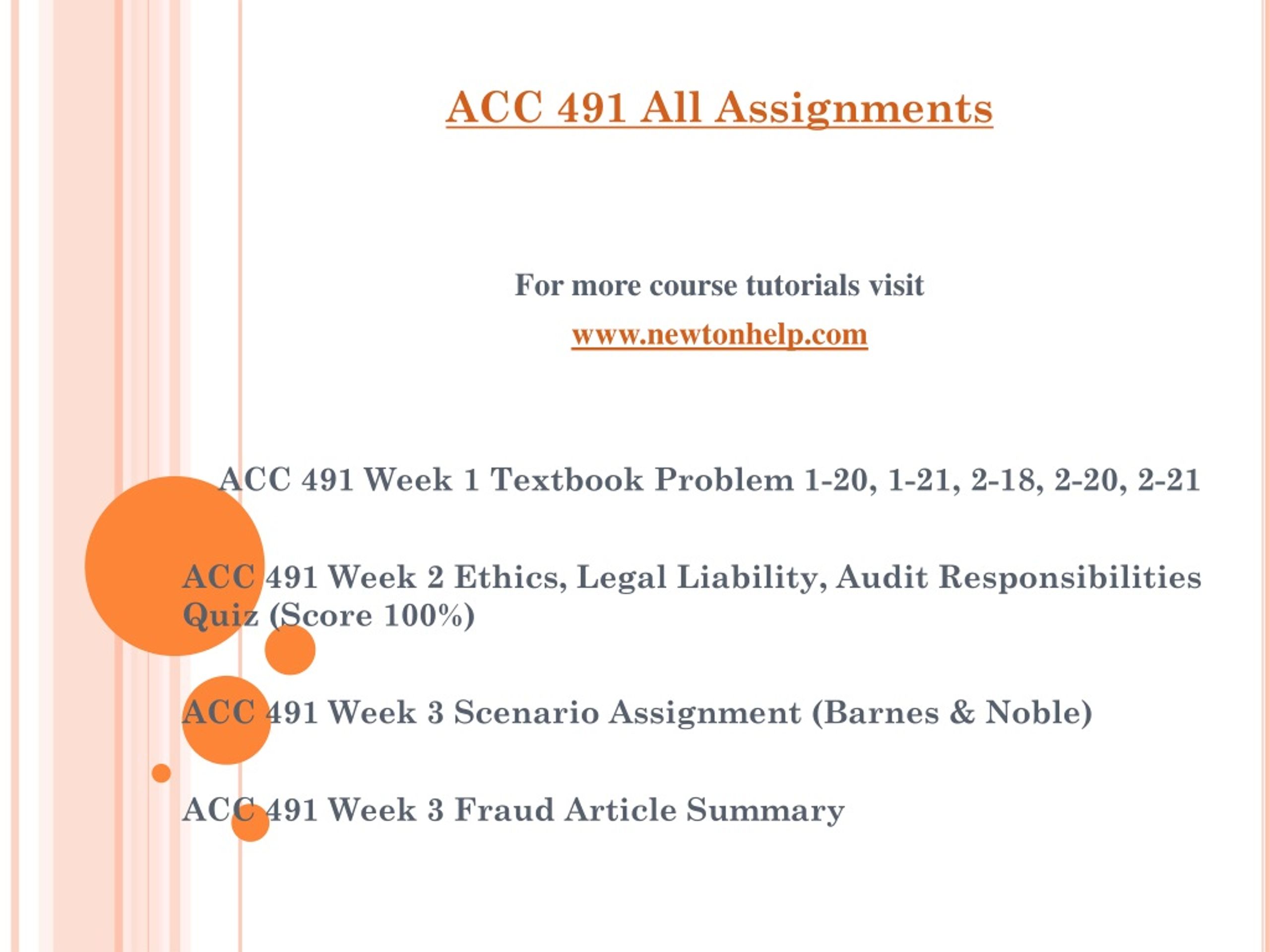 ACC 491 All Assignments

For more course tutorials visit

www.newtonhelp.com

ACC 491 Week 1 Textbook Problem 1-20, 1-21, 2-18, 2-20, 2-21

ACC 491 Week 2 Ethics, Legal Liability, Audit Responsibilities Quiz (Score 100%)

ACC 491 Week 3 Scenario Assignment (Barnes & Noble)

ACC 491 Week 3 Fraud Article Summary